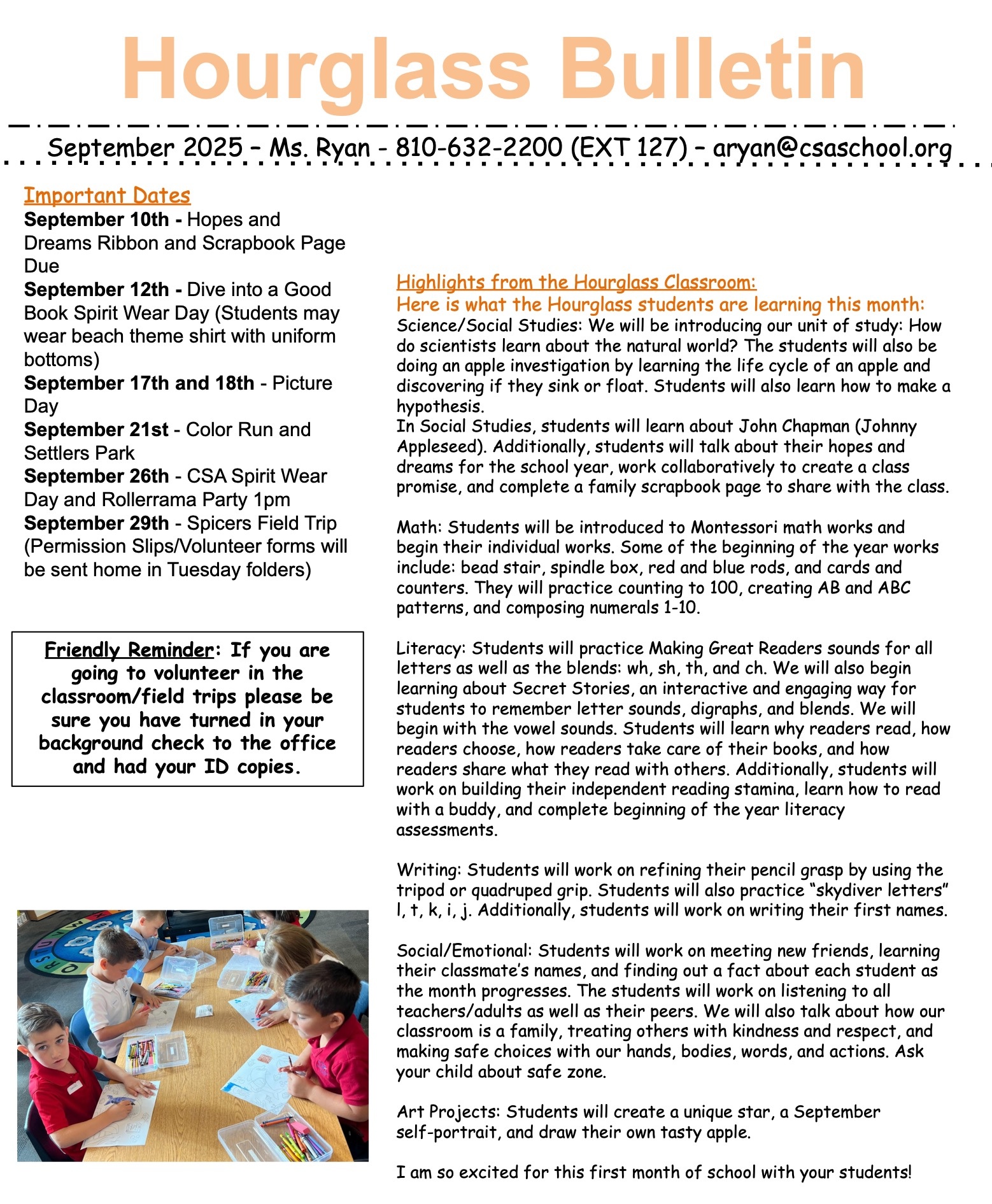 Hourglass Bulletin

September 2025 – Ms. Ryan - 810-632-2200 (EXT 127) – aryan@csaschool.org

Important Dates
September 10th - Hopes and Dreams Ribbon and Scrapbook Page Due
September 12th - Dive into a Good Book Spirit Wear Day (Students may wear beach theme shirt with uniform bottoms)
September 17th and 18th - Picture Day
September 21st - Color Run and Settlers Park
September 26th - CSA Spirit Wear Day and Rollerrama Party 1pm
September 29th - Spicers Field Trip (Permission Slips/Volunteer forms will be sent home in Tuesday folders)

Friendly Reminder: If you are going to volunteer in the classroom/field trips please be sure you have turned in your background check to the office and had your ID copies.

Highlights from the Hourglass Classroom:
Here is what the Hourglass students are learning this month:
Science/Social Studies: We will be introducing our unit of study: How do scientists learn about the natural world? The students will also be doing an apple investigation by learning the life cycle of an apple and discovering if they sink or float. Students will also learn how to make a hypothesis.
In Social Studies, students will learn about John Chapman (Johnny Appleseed). Additionally, students will talk about their hopes and dreams for the school year, work collaboratively to create a class promise, and complete a family scrapbook page to share with the class.

Math: Students will be introduced to Montessori math works and begin their individual works. Some of the beginning of the year works include: bead stair, spindle box, red and blue rods, and cards and counters. They will practice counting to 100, creating AB and ABC patterns, and composing numerals 1-10.

Literacy: Students will practice Making Great Readers sounds for all letters as well as the blends: wh, sh, th, and ch. We will also begin learning about Secret Stories, an interactive and engaging way for students to remember letter sounds, digraphs, and blends. We will begin with the vowel sounds. Students will learn why readers read, how readers choose, how readers take care of their books, and how readers share what they read with others. Additionally, students will work on building their independent reading stamina, learn how to read with a buddy, and complete beginning of the year literacy assessments.

Writing: Students will work on refining their pencil grasp by using the tripod or quadruped grip. Students will also practice “skydiver letters” l, t, k, i, j. Additionally, students will work on writing their first names.

Social/Emotional: Students will work on meeting new friends, learning their classmate’s names, and finding out a fact about each student as the month progresses. The students will work on listening to all teachers/adults as well as their peers. We will also talk about how our classroom is a family, treating others with kindness and respect, and making safe choices with our hands, bodies, words, and actions. Ask your child about safe zone.

Art Projects: Students will create a unique star, a September self-portrait, and draw their own tasty apple.

I am so excited for this first month of school with your students!